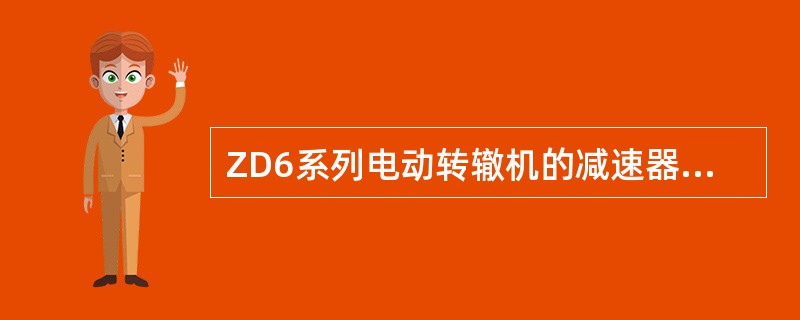 ZD6系列电动转辙机的减速器...